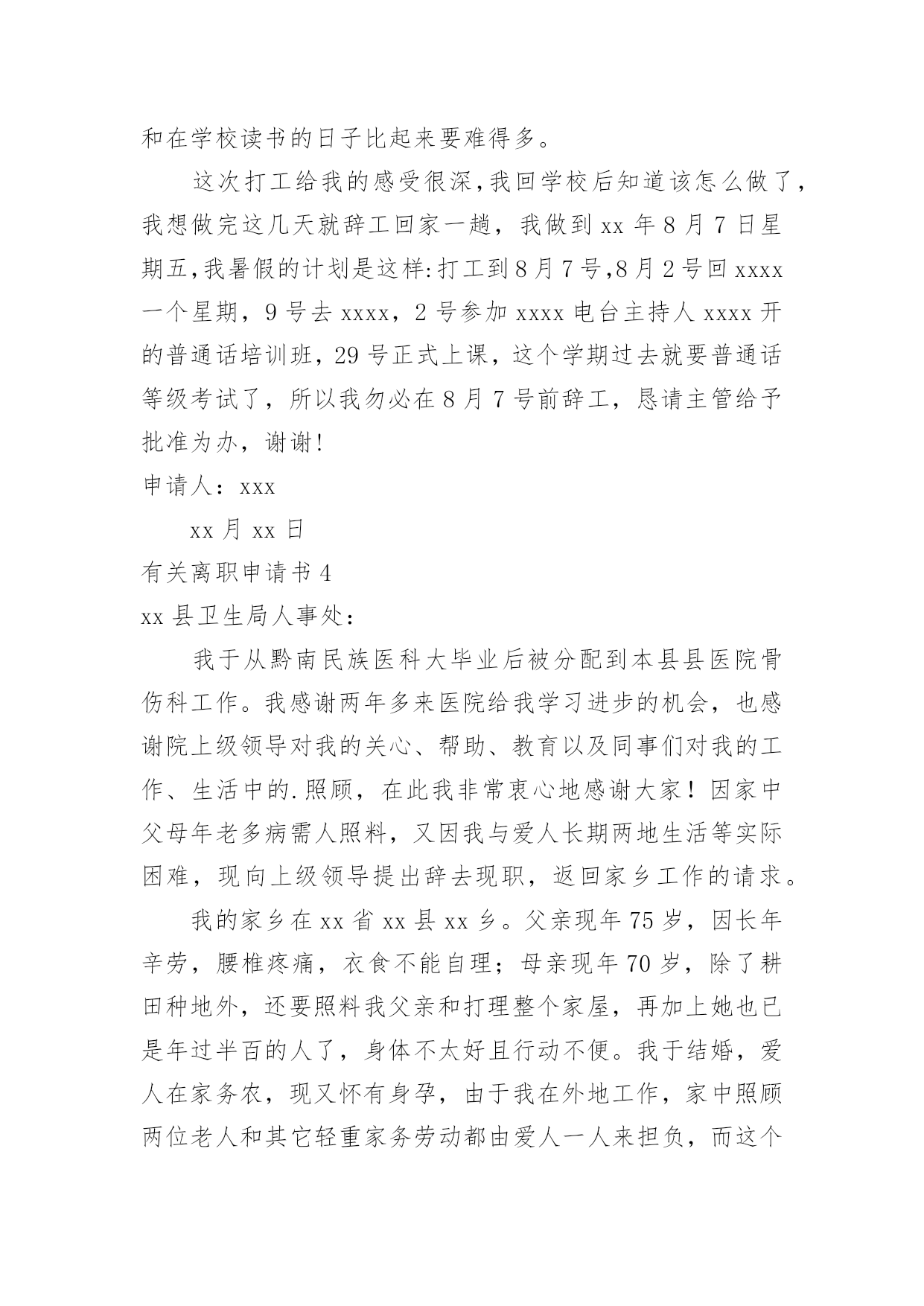 和在学校读书的日子比起来要难得多。

这次打工给我的感受很深,我回学校后知道该怎么做了,我想做完这几天就辞工回家一趟，我做到 xx 年 8 月 7 日星期五,我暑假的计划是这样:打工到 8 月 7 号,8 月 2 号回 xxxx 一个星期，9 号去 xxxx，2 号参加 xxxx 电台主持人 xxxx 开的普通话培训班，29 号正式上课，这个学期过去就要普通话等级考试了，所以我勿必在 8 月 7 号前辞工，恳请主管给予批准为办，谢谢!

申请人：xxx

xx 月 xx 日

有关离职申请书 4

xx 县卫生局人事处：

我于从黔南民族医科大毕业后被分配到本县县医院骨伤科工作。我感谢两年多来医院给我学习进步的机会，也感谢院上级领导对我的关心、帮助、教育以及同事们对我的工作、生活中的.照顾，在此我非常衷心地感谢大家！因家中父母年老多病需人照料，又因我与爱人长期两地生活等实际困难，现向上级领导提出辞去现职，返回家乡工作的请求。

我的家乡在 xx 省 xx 县 xx 乡。父亲现年 75 岁，因长年辛劳，腰椎疼痛，衣食不能自理；母亲现年 70 岁，除了耕田种地外，还要照料我父亲和打理整个家屋，再加上她也已是年过半百的人了，身体不太好且行动不便。我于结婚，爱人在家务农，现又怀有身孕，由于我在外地工作，家中照顾两位老人和其它轻重家务劳动都由爱人一人来担负，而这个